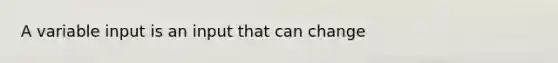 A variable input is an input that can change